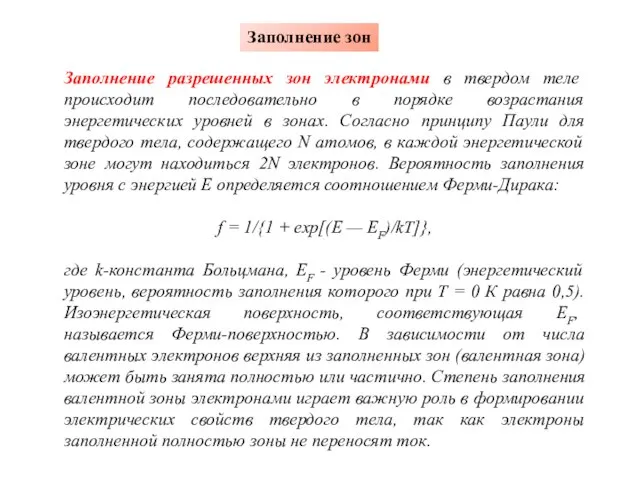 Заполнение зон

Заполнение разрешенных зон электронами в твердом теле происходит последовательно в порядке возрастания энергетических уровней в зонах. Согласно принципу Паули для твердого тела, содержащего N атомов, в каждой энергетической зоне могут находиться 2N электронов. Вероятность заполнения уровня с энергией E определяется соотношением Ферми-Дирака:

$f = 1/\{1 + exp[(E — E_F)/kT]\}$,

где k-константа Больцмана, $E_F$ - уровень Ферми (энергетический уровень, вероятность заполнения которого при T = 0 K равна 0,5). Изоэнергетическая поверхность, соответствующая $E_F$, называется Ферми-поверхностью. В зависимости от числа валентных электронов верхняя из заполненных зон (валентная зона) может быть занята полностью или частично. Степень заполнения валентной зоны электронами играет важную роль в формировании электрических свойств твердого тела, так как электроны заполненной полностью зоны не переносят ток.